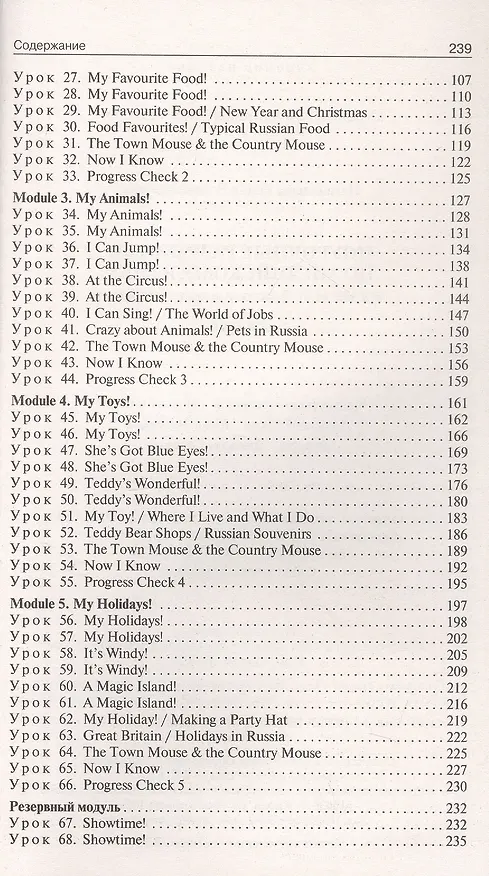 Содержание 239

Урок 27. My Favourite Food! 107
Урок 28. My Favourite Food! 110
Урок 29. My Favourite Food! / New Year and Christmas 113
Урок 30. Food Favourites! / Typical Russian Food 116
Урок 31. The Town Mouse & the Country Mouse 119
Урок 32. Now I Know 122
Урок 33. Progress Check 2 125

Module 3. My Animals! 127
Урок 34. My Animals! 128
Урок 35. My Animals! 131
Урок 36. I Can Jump! 134
Урок 37. I Can Jump! 138
Урок 38. At the Circus! 141
Урок 39. At the Circus! 144
Урок 40. I Can Sing! / The World of Jobs 147
Урок 41. Crazy about Animals! / Pets in Russia 150
Урок 42. The Town Mouse & the Country Mouse 153
Урок 43. Now I Know 156
Урок 44. Progress Check 3 159

Module 4. My Toys! 161
Урок 45. My Toys! 162
Урок 46. My Toys! 166
Урок 47. She's Got Blue Eyes! 169
Урок 48. She's Got Blue Eyes! 173
Урок 49. Teddy's Wonderful! 176
Урок 50. Teddy's Wonderful! 180
Урок 51. My Toy! / Where I Live and What I Do 183
Урок 52. Teddy Bear Shops / Russian Souvenirs 186
Урок 53. The Town Mouse & the Country Mouse 189
Урок 54. Now I Know 192
Урок 55. Progress Check 4 195

Module 5. My Holidays! 197
Урок 56. My Holidays! 198
Урок 57. My Holidays! 202
Урок 58. It's Windy! 205
Урок 59. It's Windy! 209
Урок 60. A Magic Island! 212
Урок 61. A Magic Island! 216
Урок 62. My Holiday! / Making a Party Hat 219
Урок 63. Great Britain / Holidays in Russia 222
Урок 64. The Town Mouse & the Country Mouse 225
Урок 65. Now I Know 227
Урок 66. Progress Check 5 230

Резервный модуль 232
Урок 67. Showtime! 232
Урок 68. Showtime! 235